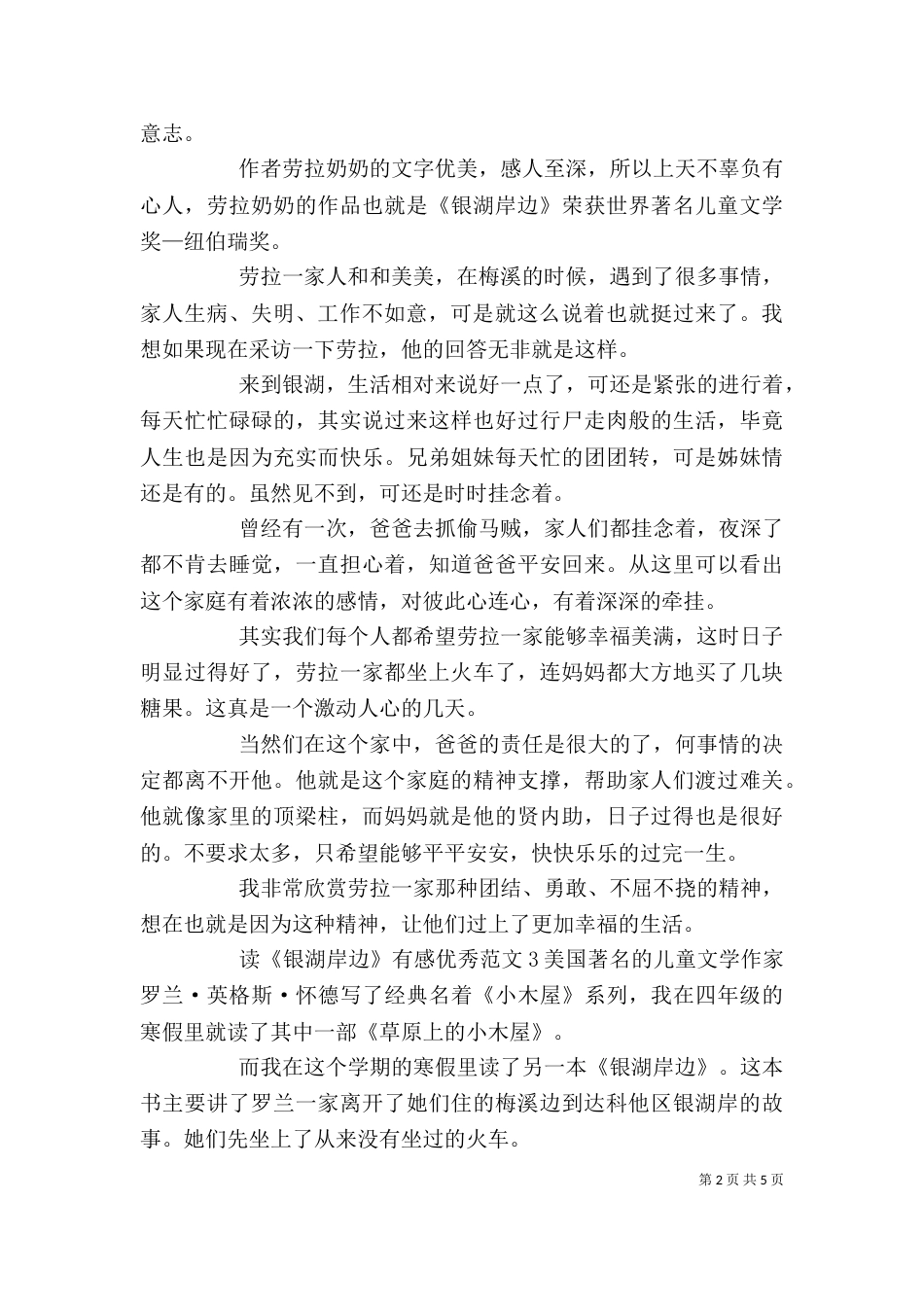 意志。

作者劳拉奶奶的文字优美，感人至深，所以上天不辜负有心人，劳拉奶奶的作品也就是《银湖岸边》荣获世界著名儿童文学奖—纽伯瑞奖。

劳拉一家人和和美美，在梅溪的时候，遇到了很多事情，家人生病、失明、工作不如意，可是就这么说着也就挺过来了。我想如果现在采访一下劳拉，他的回答无非就是这样。

来到银湖，生活相对来说好一点了，可还是紧张的进行着，每天忙忙碌碌的，其实说过来这样也好过行尸走肉般的生活，毕竟人生也是因为充实而快乐。兄弟姐妹每天忙的团团转，可是姊妹情还是有的。虽然见不到，可还是时时挂念着。

曾经有一次，爸爸去抓偷马贼，家人们都挂念着，夜深了都不肯去睡觉，一直担心着，知道爸爸平安回来。从这里可以看出这个家庭有着浓浓的感情，对彼此心连心，有着深深的牵挂。

其实我们每个人都希望劳拉一家能够幸福美满，这时日子明显过得好了，劳拉一家都坐上火车了，连妈妈都大方地买了几块糖果。这真是一个激动人心的几天。

当然们在这个家中，爸爸的责任是很大的了，何事情的决定都离不开他。他就是这个家庭的精神支撑，帮助家人们渡过难关。他就像家里的顶梁柱，而妈妈就是他的贤内助，日子过得也是很好的。不要求太多，只希望能够平平安安，快快乐乐的过完一生。

我非常欣赏劳拉一家那种团结、勇敢、不屈不挠的精神，想在也就是因为这种精神，让他们过上了更加幸福的生活。

读《银湖岸边》有感优秀范文 3 美国著名的儿童文学作家罗兰·英格斯·怀德写了经典名着《小木屋》系列，我在四年级的寒假里就读了其中一部《草原上的小木屋》。

而我在这个学期的寒假里读了另一本《银湖岸边》。这本书主要讲了罗兰一家离开了她们住的梅溪边到达科他区银湖岸的故事。她们先坐上了从来没有坐过的火车。

第 2 页 共 5 页